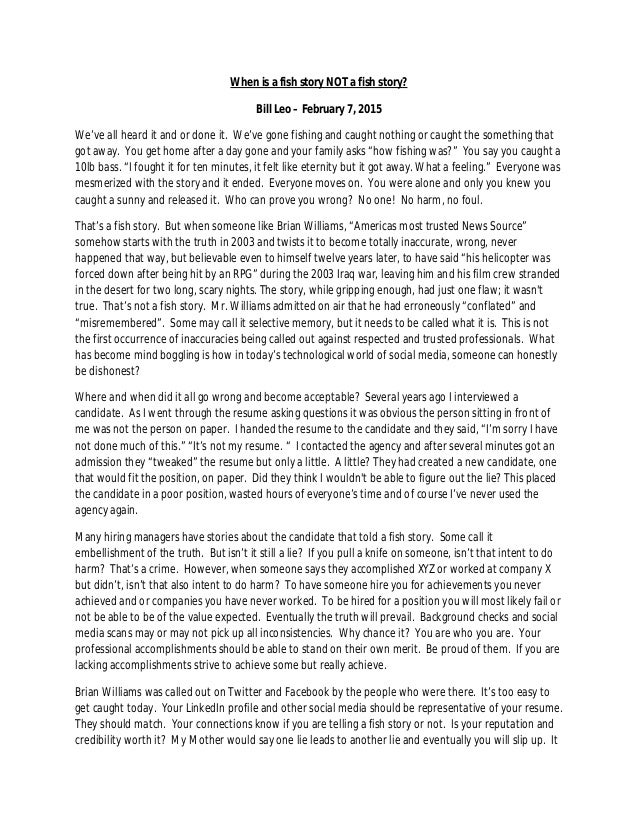 When is a fish story NOT a fish story?

Bill Leo – February 7, 2015

We've all heard it and or done it. We've gone fishing and caught nothing or caught the something that got away. You get home after a day gone and your family asks "how fishing was?" You say you caught a 10lb bass. "I fought it for ten minutes, it felt like eternity but it got away. What a feeling." Everyone was mesmerized with the story and it ended. Everyone moves on. You were alone and only you knew you caught a sunny and released it. Who can prove you wrong? No one! No harm, no foul.

That's a fish story. But when someone like Brian Williams, "Americas most trusted News Source" somehow starts with the truth in 2003 and twists it to become totally inaccurate, wrong, never happened that way, but believable even to himself twelve years later, to have said "his helicopter was forced down after being hit by an RPG" during the 2003 Iraq war, leaving him and his film crew stranded in the desert for two long, scary nights. The story, while gripping enough, had just one flaw; it wasn't true. That's not a fish story. Mr. Williams admitted on air that he had erroneously "conflated" and "misremembered". Some may call it selective memory, but it needs to be called what it is. This is not the first occurrence of inaccuracies being called out against respected and trusted professionals. What has become mind boggling is how in today's technological world of social media, someone can honestly be dishonest?

Where and when did it all go wrong and become acceptable? Several years ago I interviewed a candidate. As I went through the resume asking questions it was obvious the person sitting in front of me was not the person on paper. I handed the resume to the candidate and they said, "I'm sorry I have not done much of this." "It's not my resume. " I contacted the agency and after several minutes got an admission they "tweaked" the resume but only a little. A little? They had created a new candidate, one that would fit the position, on paper. Did they think I wouldn't be able to figure out the lie? This placed the candidate in a poor position, wasted hours of everyone's time and of course I've never used the agency again.

Many hiring managers have stories about the candidate that told a fish story. Some call it embellishment of the truth. But isn't it still a lie? If you pull a knife on someone, isn't that intent to do harm? That's a crime. However, when someone says they accomplished XYZ or worked at company X but didn't, isn't that also intent to do harm? To have someone hire you for achievements you never achieved and or companies you have never worked. To be hired for a position you will most likely fail or not be able to be of the value expected. Eventually the truth will prevail. Background checks and social media scans may or may not pick up all inconsistencies. Why chance it? You are who you are. Your professional accomplishments should be able to stand on their own merit. Be proud of them. If you are lacking accomplishments strive to achieve some but really achieve.

Brian Williams was called out on Twitter and Facebook by the people who were there. It's too easy to get caught today. Your LinkedIn profile and other social media should be representative of your resume. They should match. Your connections know if you are telling a fish story or not. Is your reputation and credibility worth it? My Mother would say one lie leads to another lie and eventually you will slip up. It